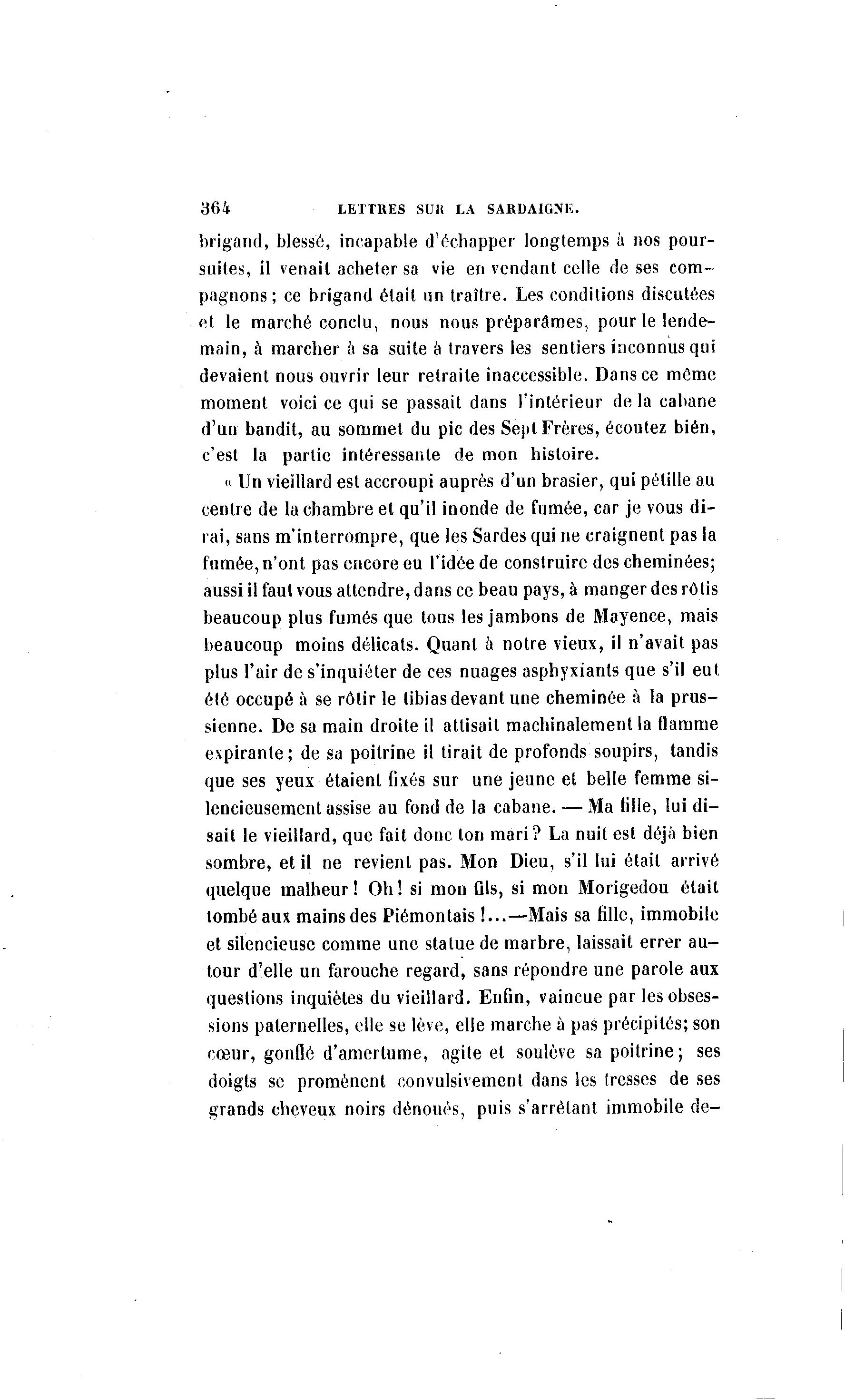 364 LETTRES SUR LA SARDAIGNE.

brigand, blessé, incapable d'échapper longtemps à nos poursuites, il venait acheter sa vie en vendant celle de ses compagnons; ce brigand était un traître. Les conditions discutées et le marché conclu, nous nous préparâmes, pour le lendemain, à marcher à sa suite à travers les sentiers inconnus qui devaient nous ouvrir leur retraite inaccessible. Dans ce même moment voici ce qui se passait dans l'intérieur de la cabane d'un bandit, au sommet du pic des Sept Frères, écoutez bién, c'est la partie intéressante de mon histoire.

« Un vieillard est accroupi auprès d'un brasier, qui pétille au centre de la chambre et qu'il inonde de fumée, car je vous dirai, sans m'interrompre, que les Sardes qui ne craignent pas la fumée, n'ont pas encore eu l'idée de construire des cheminées; aussi il faut vous attendre, dans ce beau pays, à manger des rôtis beaucoup plus fumés que tous les jambons de Mayence, mais beaucoup moins délicats. Quant à notre vieux, il n'avait pas plus l'air de s'inquiéter de ces nuages asphyxiants que s'il eut été occupé à se rôtir le tibias devant une cheminée à la prussienne. De sa main droite il attisait machinalement la flamme expirante; de sa poitrine il tirait de profonds soupirs, tandis que ses yeux étaient fixés sur une jeune et belle femme silencieusement assise au fond de la cabane. — Ma fille, lui disait le vieillard, que fait donc ton mari? La nuit est déjà bien sombre, et il ne revient pas. Mon Dieu, s'il lui était arrivé quelque malheur! Oh! si mon fils, si mon Morigedou était tombé aux mains des Piémontais!...—Mais sa fille, immobile et silencieuse comme une statue de marbre, laissait errer autour d'elle un farouche regard, sans répondre une parole aux questions inquiètes du vieillard. Enfin, vaincue par les obsessions paternelles, elle se lève, elle marche à pas précipités; son cœur, gonflé d'amertume, agite et soulève sa poitrine; ses doigts se promènent convulsivement dans les tresses de ses grands cheveux noirs dénoués, puis s'arrêtant immobile de-